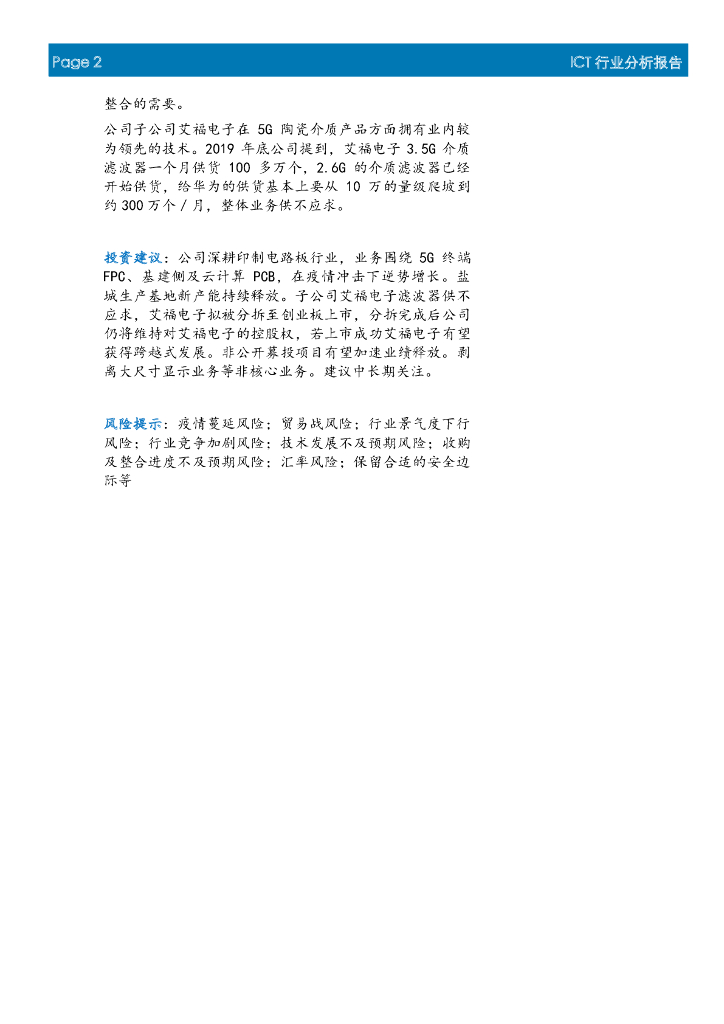 Page 2

ICT行业分析报告

整合的需要。

公司子公司艾福电子在5G陶瓷介质产品方面拥有业内较为领先的技术。2019年底公司提到，艾福电子3.5G介质滤波器一个月供货100多万个，2.6G的介质滤波器已经开始供货，给华为的供货基本上要从10万的量级爬坡到约300万个/月，整体业务供不应求。

投资建议：公司深耕印制电路板行业，业务围绕5G终端FPC、基建侧及云计算PCB，在疫情冲击下逆势增长。盐城生产基地新产能持续释放。子公司艾福电子滤波器供不应求，艾福电子拟被分拆至创业板上市，分拆完成后公司仍将维持对艾福电子的控股权，若上市成功艾福电子有望获得跨越式发展。非公开募投项目有望加速业绩释放。剥离大尺寸显示业务等非核心业务。建议中长期关注。

风险提示：疫情蔓延风险；贸易战风险；行业景气度下行风险；行业竞争加剧风险；技术发展不及预期风险；收购及整合进度不及预期风险；汇率风险；保留合适的安全边际等